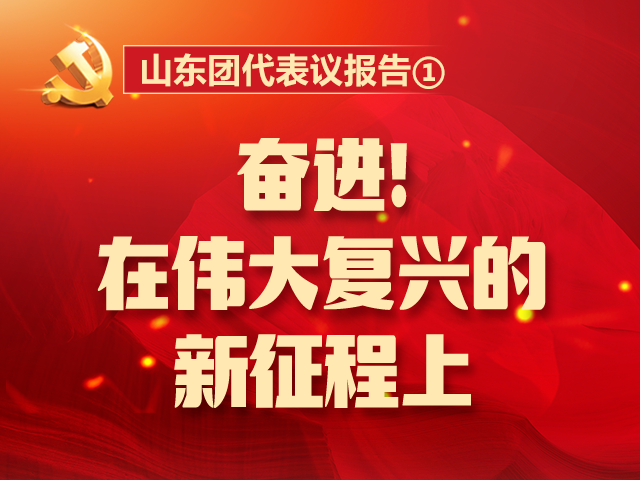 山东团代表议报告①

奋进!
在伟大复兴的
新征程上